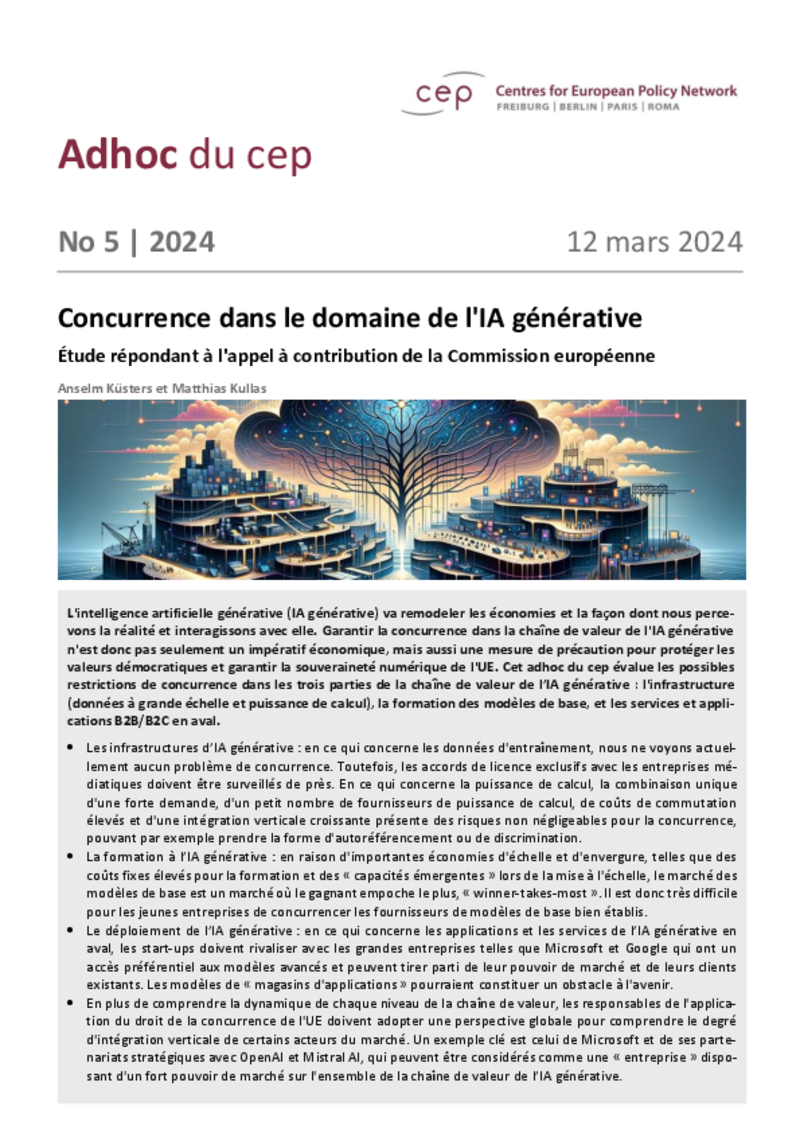 cep Centres for European Policy Network
FREIBURG | BERLIN | PARIS | ROMA

Adhoc du cep

No 5 | 2024

12 mars 2024

Concurrence dans le domaine de l'IA générative

Étude répondant à l'appel à contribution de la Commission européenne

Anselm Küsters et Matthias Kullas

L'intelligence artificielle générative (IA générative) va remodeler les économies et la façon dont nous percevons la réalité et interagissons avec elle. Garantir la concurrence dans la chaîne de valeur de l'IA générative n'est donc pas seulement un impératif économique, mais aussi une mesure de précaution pour protéger les valeurs démocratiques et garantir la souveraineté numérique de l'UE. Cet adhoc du cep évalue les possibles restrictions de concurrence dans les trois parties de la chaîne de valeur de l'IA générative : l'infrastructure (données à grande échelle et puissance de calcul), la formation des modèles de base, et les services et applications B2B/B2C en aval.

• Les infrastructures d'IA générative : en ce qui concerne les données d'entraînement, nous ne voyons actuellement aucun problème de concurrence. Toutefois, les accords de licence exclusifs avec les entreprises médiatiques doivent être surveillés de près. En ce qui concerne la puissance de calcul, la combinaison unique d'une forte demande, d'un petit nombre de fournisseurs de puissance de calcul, de coûts de commutation élevés et d'une intégration verticale croissante présente des risques non négligeables pour la concurrence, pouvant par exemple prendre la forme d'autoréférencement ou de discrimination.
• La formation à l'IA générative : en raison d'importantes économies d'échelle et d'envergure, telles que des coûts fixes élevés pour la formation et des « capacités émergentes » lors de la mise à l'échelle, le marché des modèles de base est un marché où le gagnant empoche le plus, « winner-takes-most ». Il est donc très difficile pour les jeunes entreprises de concurrencer les fournisseurs de modèles de base bien établis.
• Le déploiement de l'IA générative : en ce qui concerne les applications et les services de l'IA générative en aval, les start-ups doivent rivaliser avec les grandes entreprises telles que Microsoft et Google qui ont un accès préférentiel aux modèles avancés et peuvent tirer parti de leur pouvoir de marché et de leurs clients existants. Les modèles de « magasins d'applications » pourraient constituer un obstacle à l'avenir.
• En plus de comprendre la dynamique de chaque niveau de la chaîne de valeur, les responsables de l'application du droit de la concurrence de l'UE doivent adopter une perspective globale pour comprendre le degré d'intégration verticale de certains acteurs du marché. Un exemple clé est celui de Microsoft et de ses partenariats stratégiques avec OpenAI et Mistral AI, qui peuvent être considérés comme une « entreprise » disposant d'un fort pouvoir de marché sur l'ensemble de la chaîne de valeur de l'IA générative.